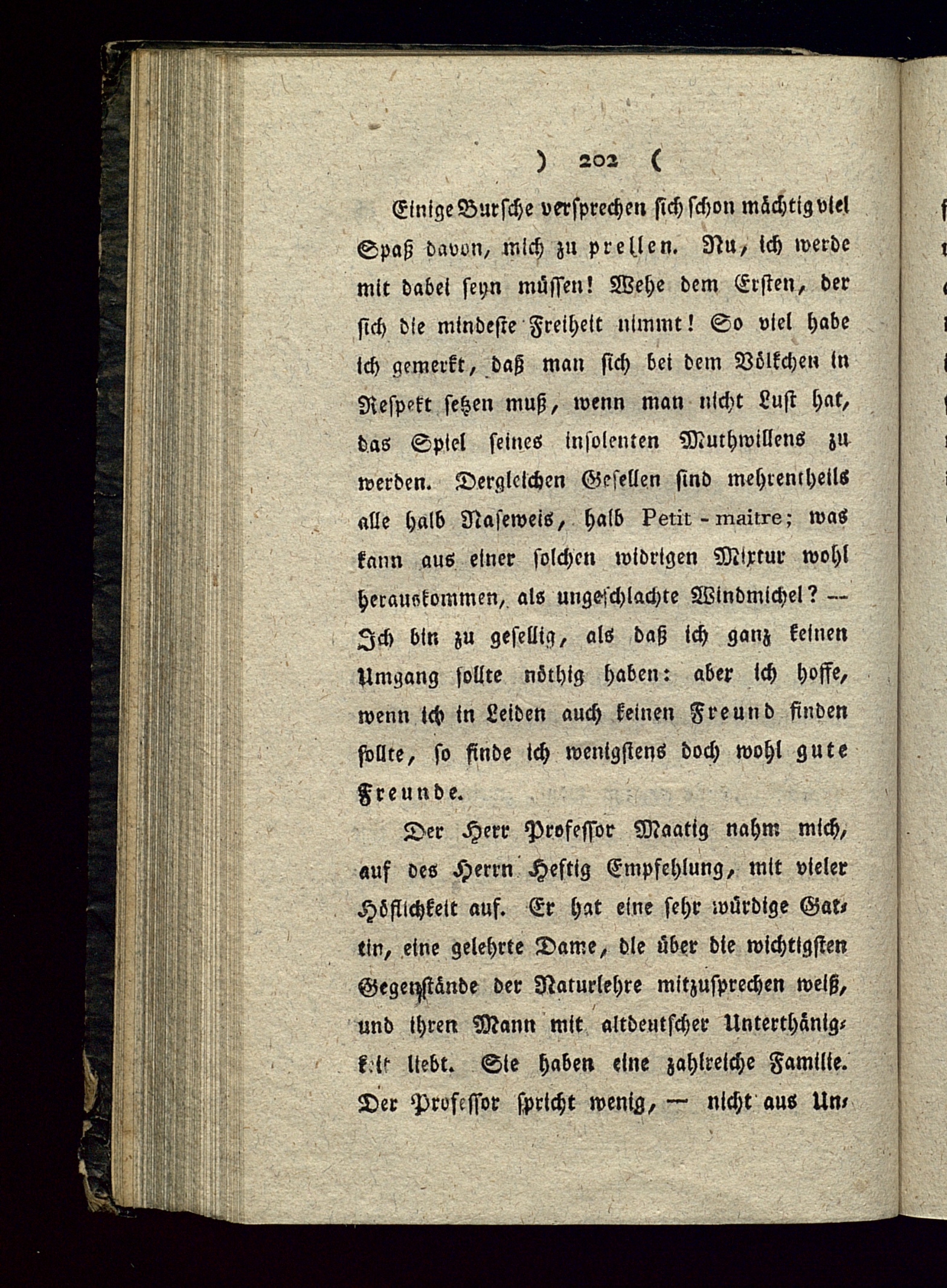 ) 202 (

Einige Bursche versprechen sich schon mächtig viel Spaß davon, mich zu prellen. Nu, ich werde mit dabei seyn müssen! Wehe dem Ersten, der sich die mindeste Freiheit nimmt! So viel habe ich gemerkt, daß man sich bei dem Völkchen in Respekt setzen muß, wenn man nicht Lust hat, das Spiel seines insolenten Muthwillens zu werden. Dergleichen Gesellen sind mehrentheils alle halb Naseweis, halb Petit-maitre; was kann aus einer solchen widrigen Mixtur wohl herauskommen, als ungeschlachte Windmichel? — Ich bin zu gesellig, als daß ich ganz keinen Umgang sollte nöthig haben: aber ich hoffe, wenn ich in Leiden auch keinen Freund finden sollte, so finde ich wenigstens doch wohl gute Freunde.

Der Herr Professor Maatig nahm mich, auf des Herrn Heftig Empfehlung, mit vieler Höflichkeit auf. Er hat eine sehr würdige Gattin, eine gelehrte Dame, die über die wichtigsten Gegenstände der Naturlehre mitzusprechen weiß, und ihren Mann mit altdeutscher Unterthänigkeit liebt. Sie haben eine zahlreiche Familie. Der Professor spricht wenig, — nicht aus Un-